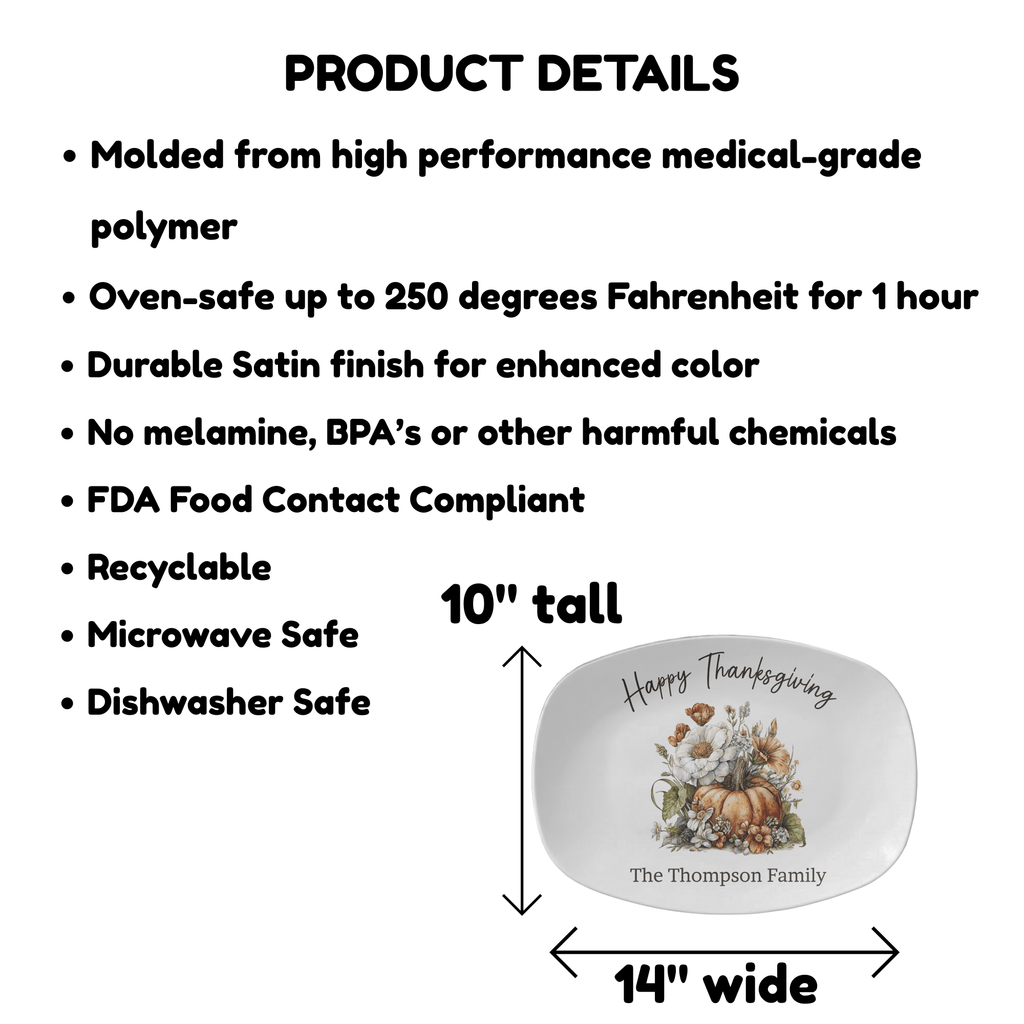 PRODUCT DETAILS

• Molded from high performance medical-grade polymer
• Oven-safe up to 250 degrees Fahrenheit for 1 hour
• Durable Satin finish for enhanced color
• No melamine, BPA's or other harmful chemicals
• FDA Food Contact Compliant
• Recyclable
• Microwave Safe
• Dishwasher Safe

10" tall

Happy Thanksgiving

The Thompson Family

14" wide